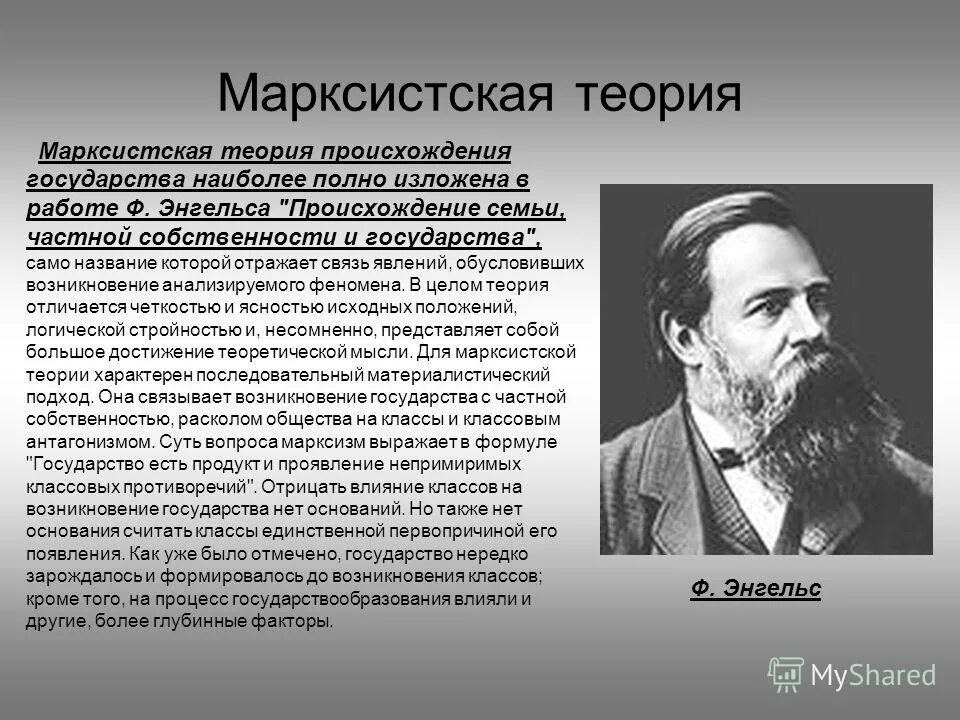 Марксистская теория

Марксистская теория происхождения государства наиболее полно изложена в работе Ф. Энгельса "Происхождение семьи, частной собственности и государства", само название которой отражает связь явлений, обусловивших возникновение анализируемого феномена. В целом теория отличается четкостью и ясностью исходных положений, логической стройностью и, несомненно, представляет собой большое достижение теоретической мысли. Для марксистской теории характерен последовательный материалистический подход. Она связывает возникновение государства с частной собственностью, расколом общества на классы и классовым антагонизмом. Суть вопроса марксизм выражает в формуле "Государство есть продукт и проявление непримиримых классовых противоречий". Отрицать влияние классов на возникновение государства нет оснований. Но также нет основания считать классы единственной первопричиной его появления. Как уже было отмечено, государство нередко зарождалось и формировалось до возникновения классов; кроме того, на процесс государствообразования влияли и другие, более глубинные факторы.

Ф. Энгельс

MyShared